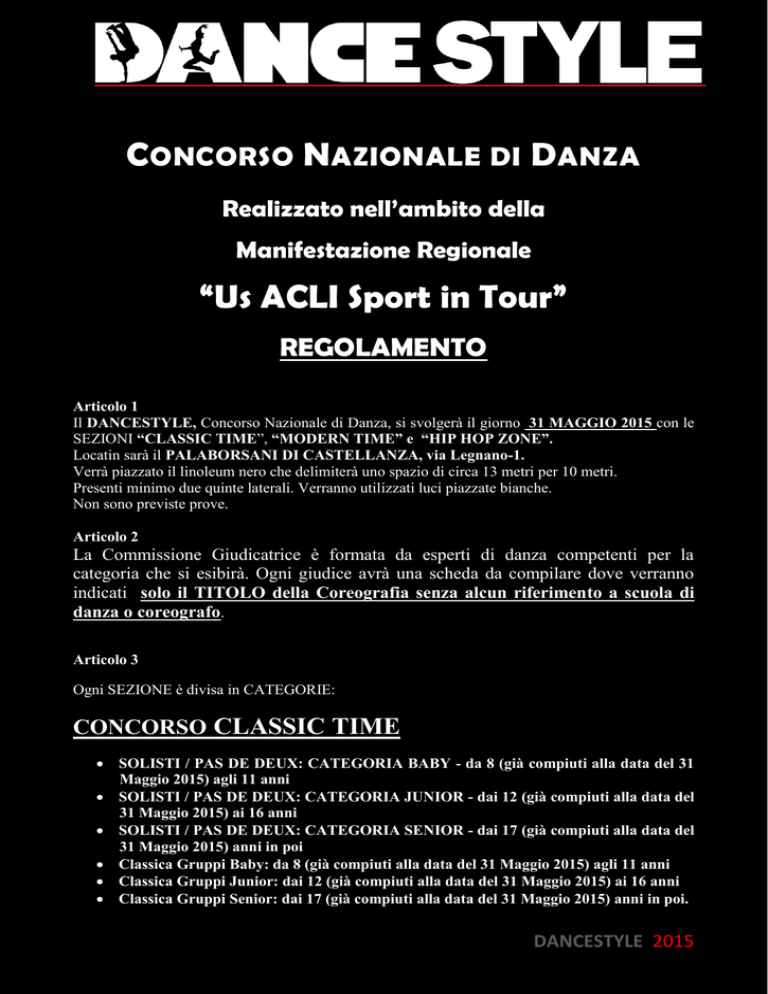 DANCE STYLE

CONCORSO NAZIONALE DI DANZA

Realizzato nell'ambito della

Manifestazione Regionale

"Us ACLI Sport in Tour"

REGOLAMENTO

Articolo 1
Il DANCESTYLE, Concorso Nazionale di Danza, si svolgerà il giorno 31 MAGGIO 2015 con le SEZIONI "CLASSIC TIME", "MODERN TIME" e "HIP HOP ZONE".
Locatin sarà il PALABORSANI DI CASTELLANZA, via Legnano-1.
Verrà piazzato il linoleum nero che delimiterà uno spazio di circa 13 metri per 10 metri.
Presenti minimo due quinte laterali. Verranno utilizzati luci piazzate bianche.
Non sono previste prove.

Articolo 2
La Commissione Giudicatrice è formata da esperti di danza competenti per la categoria che si esibirà. Ogni giudice avrà una scheda da compilare dove verranno indicati solo il TITOLO della Coreografia senza alcun riferimento a scuola di danza o coreografo.

Articolo 3

Ogni SEZIONE è divisa in CATEGORIE:

CONCORSO CLASSIC TIME

• SOLISTI / PAS DE DEUX: CATEGORIA BABY - da 8 (già compiuti alla data del 31 Maggio 2015) agli 11 anni
• SOLISTI / PAS DE DEUX: CATEGORIA JUNIOR - dai 12 (già compiuti alla data del 31 Maggio 2015) ai 16 anni
• SOLISTI / PAS DE DEUX: CATEGORIA SENIOR - dai 17 (già compiuti alla data del 31 Maggio 2015) anni in poi
• Classica Gruppi Baby: da 8 (già compiuti alla data del 31 Maggio 2015) agli 11 anni
• Classica Gruppi Junior: dai 12 (già compiuti alla data del 31 Maggio 2015) ai 16 anni
• Classica Gruppi Senior: dai 17 (già compiuti alla data del 31 Maggio 2015) anni in poi.

DANCESTYLE 2015